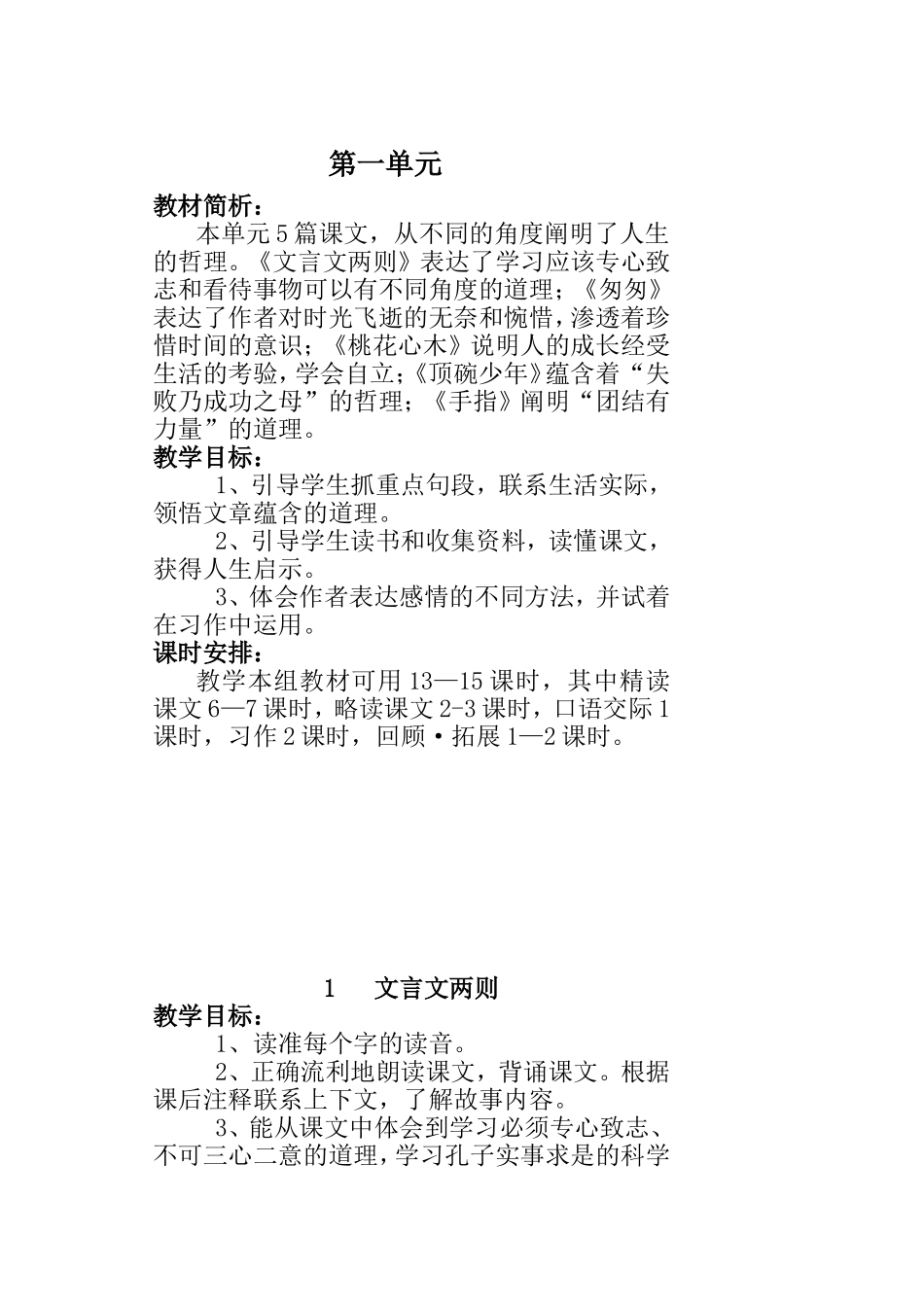 第一单元

教材简析：

本单元5篇课文，从不同的角度阐明了人生的哲理。《文言文两则》表达了学习应该专心致志和看待事物可以有不同角度的道理；《匆匆》表达了作者对时光飞逝的无奈和惋惜，渗透着珍惜时间的意识；《桃花心木》说明人的成长经受生活的考验，学会自立；《顶碗少年》蕴含着“失败乃成功之母”的哲理；《手指》阐明“团结有力量”的道理。

教学目标：

1、引导学生抓重点句段，联系生活实际，领悟文章蕴含的道理。

2、引导学生读书和收集资料，读懂课文，获得人生启示。

3、体会作者表达感情的不同方法，并试着在习作中运用。

课时安排：

教学本组教材可用13—15课时，其中精读课文6—7课时，略读课文2-3课时，口语交际1课时，习作2课时，回顾·拓展1—2课时。

1　文言文两则

教学目标：

1、读准每个字的读音。

2、正确流利地朗读课文，背诵课文。根据课后注释联系上下文，了解故事内容。

3、能从课文中体会到学习必须专心致志、不可三心二意的道理，学习孔子实事求是的科学